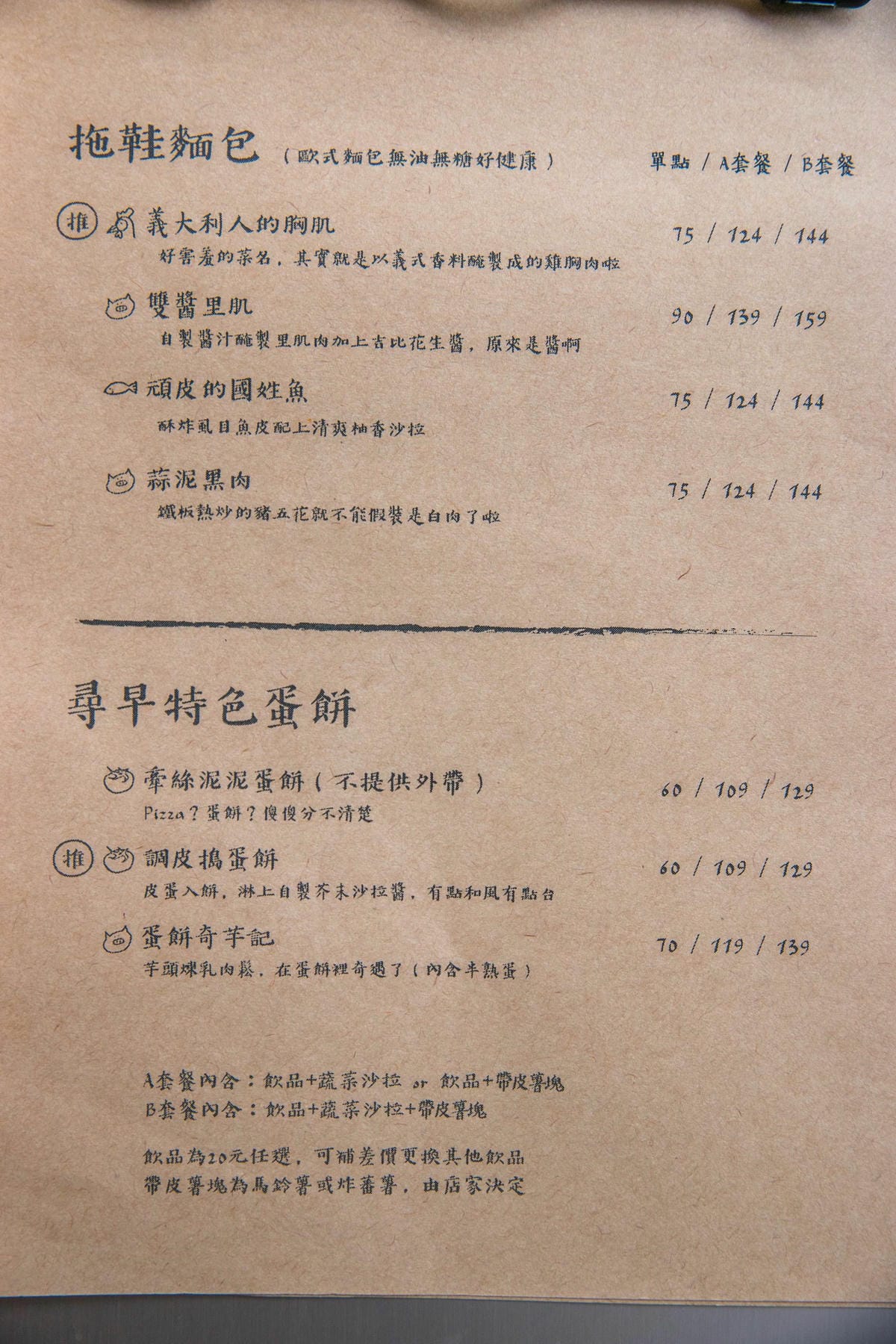 拖鞋麵包（歐式麵包無油無糖好健康）

單點 / A套餐 / B套餐

推 義大利人的胸肌 75 / 124 / 144
好害羞的菜名，其實就是以義式香料醃製成的雞胸肉啦

雙醬里肌 90 / 139 / 159
自製醬汁醃製里肌肉加上吉比花生醬，原來是醬啊

頑皮的國姓魚 75 / 124 / 144
酥炸虱目魚皮配上清爽柚香沙拉

蒜泥黑肉 75 / 124 / 144
鐵板熱炒的豬五花就不能假裝是白肉了啦

尋早特色蛋餅

牽絲泥泥蛋餅（不提供外帶） 60 / 109 / 129
Pizza？蛋餅？傻傻分不清楚

推 調皮搗蛋餅 60 / 109 / 129
皮蛋入餅，淋上自製芥末沙拉醬，有點和風有點台

蛋餅奇芋記 70 / 119 / 139
芋頭煉乳肉鬆，在蛋餅裡奇遇了（內含半熟蛋）

A套餐內含：飲品+蔬菜沙拉 or 飲品+帶皮薯塊
B套餐內含：飲品+蔬菜沙拉+帶皮薯塊

飲品為20元任選，可補差價更換其他飲品
帶皮薯塊為馬鈴薯或炸蕃薯，由店家決定